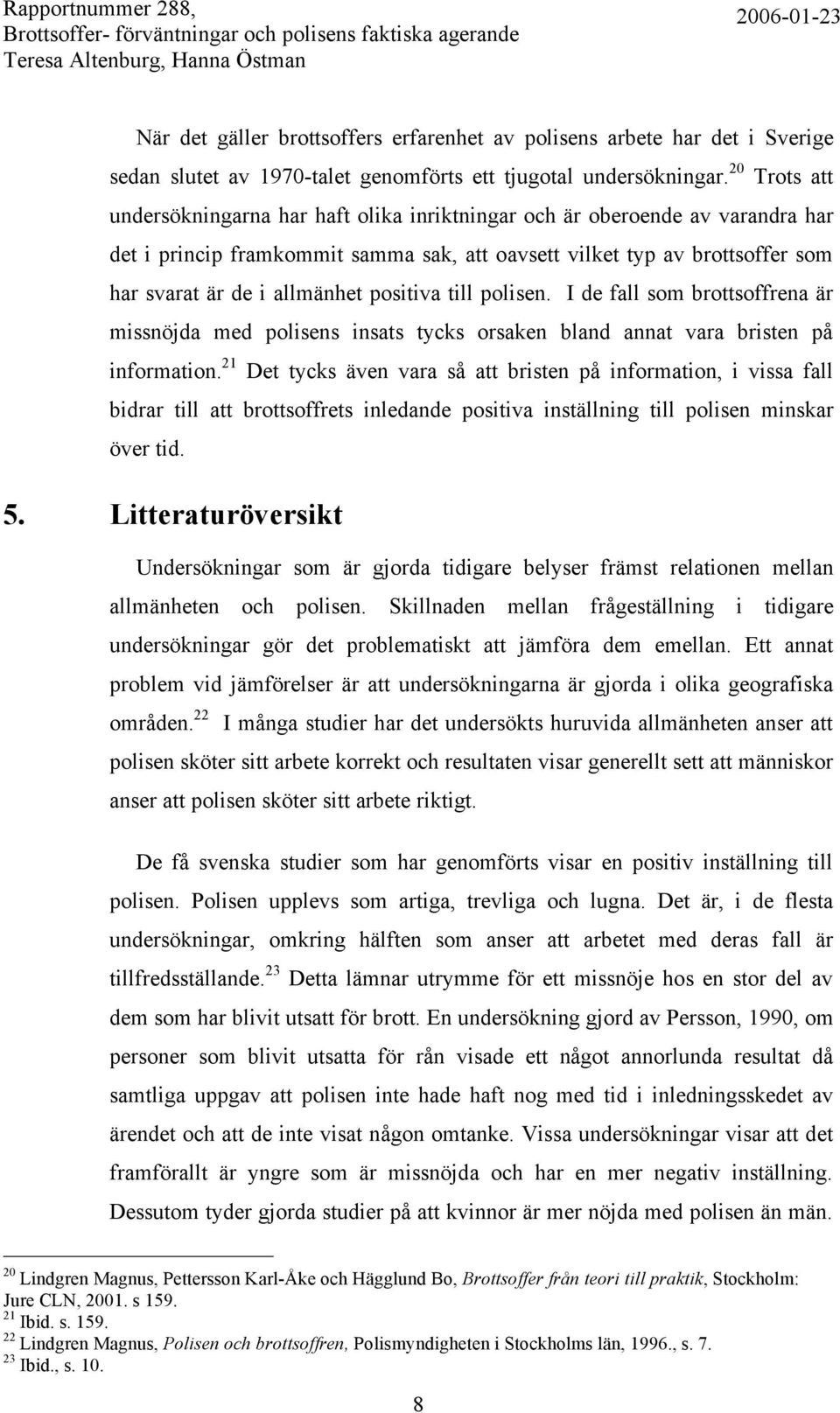 Rapportnummer 288,
Brottsoffer- förväntningar och polisens faktiska agerande
Teresa Altenburg, Hanna Östman

2006-01-23

När det gäller brottsoffers erfarenhet av polisens arbete har det i Sverige sedan slutet av 1970-talet genomförts ett tjugotal undersökningar.$^{20}$ Trots att undersökningarna har haft olika inriktningar och är oberoende av varandra har det i princip framkommit samma sak, att oavsett vilket typ av brottsoffer som har svarat är de i allmänhet positiva till polisen. I de fall som brottsoffrena är missnöjda med polisens insats tycks orsaken bland annat vara bristen på information.$^{21}$ Det tycks även vara så att bristen på information, i vissa fall bidrar till att brottsoffrets inledande positiva inställning till polisen minskar över tid.

5. Litteraturöversikt

Undersökningar som är gjorda tidigare belyser främst relationen mellan allmänheten och polisen. Skillnaden mellan frågeställning i tidigare undersökningar gör det problematiskt att jämföra dem emellan. Ett annat problem vid jämförelser är att undersökningarna är gjorda i olika geografiska områden.$^{22}$ I många studier har det undersökts huruvida allmänheten anser att polisen sköter sitt arbete korrekt och resultaten visar generellt sett att människor anser att polisen sköter sitt arbete riktigt.

De få svenska studier som har genomförts visar en positiv inställning till polisen. Polisen upplevs som artiga, trevliga och lugna. Det är, i de flesta undersökningar, omkring hälften som anser att arbetet med deras fall är tillfredsställande.$^{23}$ Detta lämnar utrymme för ett missnöje hos en stor del av dem som har blivit utsatt för brott. En undersökning gjord av Persson, 1990, om personer som blivit utsatta för rån visade ett något annorlunda resultat då samtliga uppgav att polisen inte hade haft nog med tid i inledningsskedet av ärendet och att de inte visat någon omtanke. Vissa undersökningar visar att det framförallt är yngre som är missnöjda och har en mer negativ inställning. Dessutom tyder gjorda studier på att kvinnor är mer nöjda med polisen än män.

$^{20}$ Lindgren Magnus, Pettersson Karl-Åke och Hägglund Bo, Brottsoffer från teori till praktik, Stockholm: Jure CLN, 2001. s 159.
$^{21}$ Ibid. s. 159.
$^{22}$ Lindgren Magnus, Polisen och brottsoffren, Polismyndigheten i Stockholms län, 1996., s. 7.
$^{23}$ Ibid., s. 10.

8